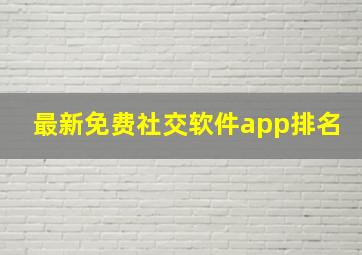 最新免费社交软件app排名